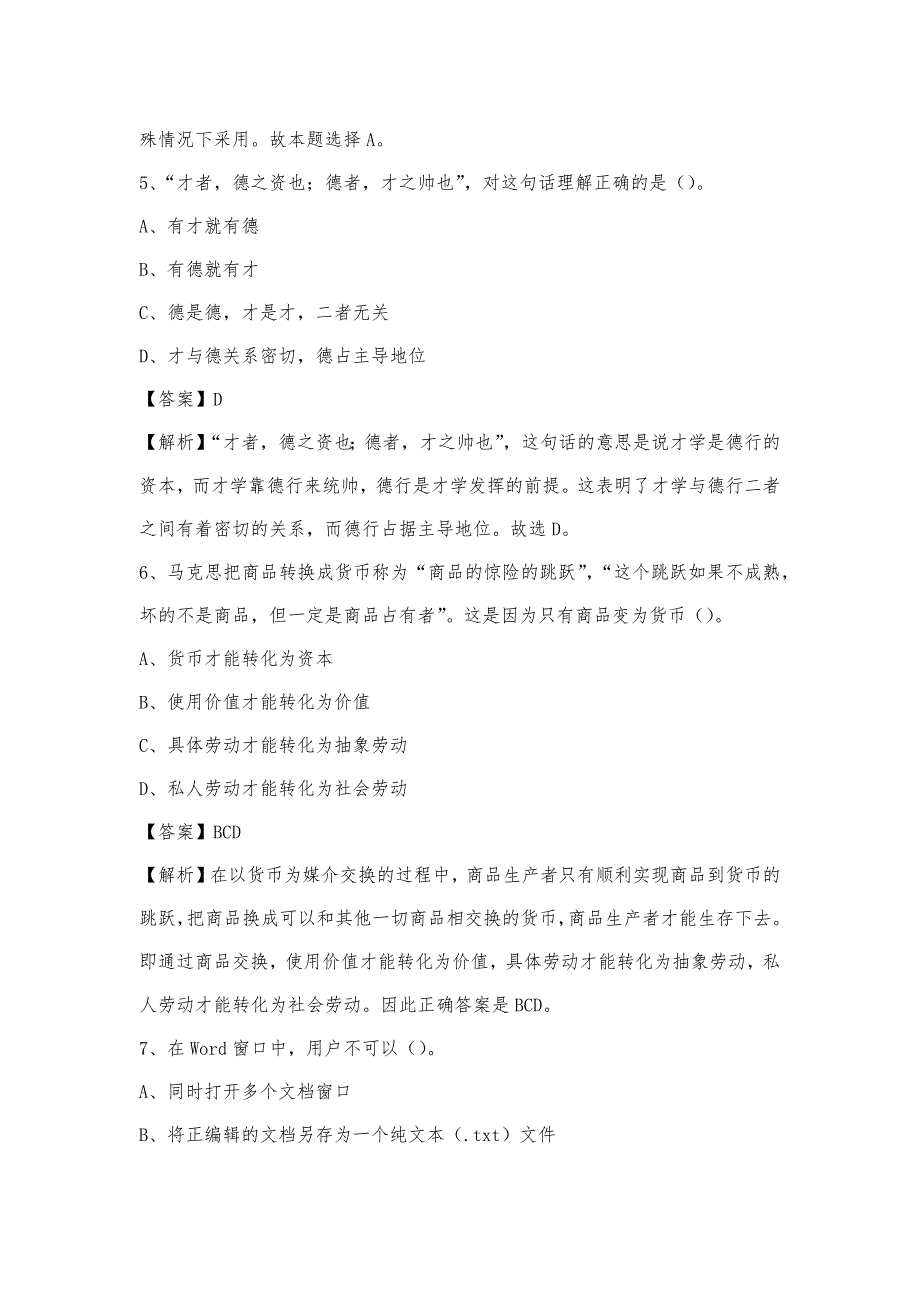 殊情况下采用。故本题选择A。

5、“才者，德之资也；德者，才之帅也”，对这句话理解正确的是（）。

A、有才就有德

B、有德就有才

C、德是德，才是才，二者无关

D、才与德关系密切，德占主导地位

【答案】D

【解析】“才者，德之资也；德者，才之帅也”，这句话的意思是说才学是德行的资本，而才学靠德行来统帅，德行是才学发挥的前提。这表明了才学与德行二者之间有着密切的关系，而德行占据主导地位。故选D。

6、马克思把商品转换成货币称为“商品的惊险的跳跃”，“这个跳跃如果不成熟，坏的不是商品，但一定是商品占有者”。这是因为只有商品变为货币（）。

A、货币才能转化为资本

B、使用价值才能转化为价值

C、具体劳动才能转化为抽象劳动

D、私人劳动才能转化为社会劳动

【答案】BCD

【解析】在以货币为媒介交换的过程中，商品生产者只有顺利实现商品到货币的跳跃，把商品换成可以和其他一切商品相交换的货币，商品生产者才能生存下去。即通过商品交换，使用价值才能转化为价值，具体劳动才能转化为抽象劳动，私人劳动才能转化为社会劳动。因此正确答案是BCD。

7、在Word窗口中，用户不可以（）。

A、同时打开多个文档窗口

B、将正编辑的文档另存为一个纯文本（.txt）文件